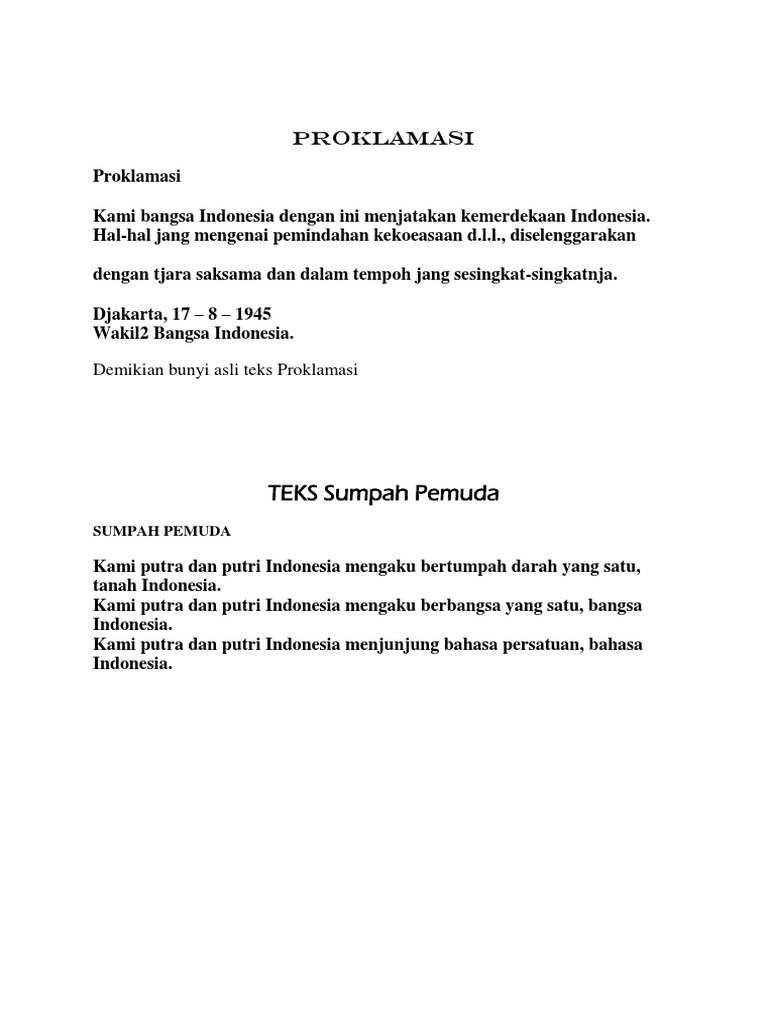 PROKLAMASI

Proklamasi

Kami bangsa Indonesia dengan ini menjatakan kemerdekaan Indonesia. Hal-hal jang mengenai pemindahan kekoeasaan d.l.l., diselenggarakan

dengan tjara saksama dan dalam tempoh jang sesingkat-singkatnja.

Djakarta, 17 – 8 – 1945
Wakil2 Bangsa Indonesia.

Demikian bunyi asli teks Proklamasi

TEKS Sumpah Pemuda

SUMPAH PEMUDA

Kami putra dan putri Indonesia mengaku bertumpah darah yang satu, tanah Indonesia.
Kami putra dan putri Indonesia mengaku berbangsa yang satu, bangsa Indonesia.
Kami putra dan putri Indonesia menjunjung bahasa persatuan, bahasa Indonesia.